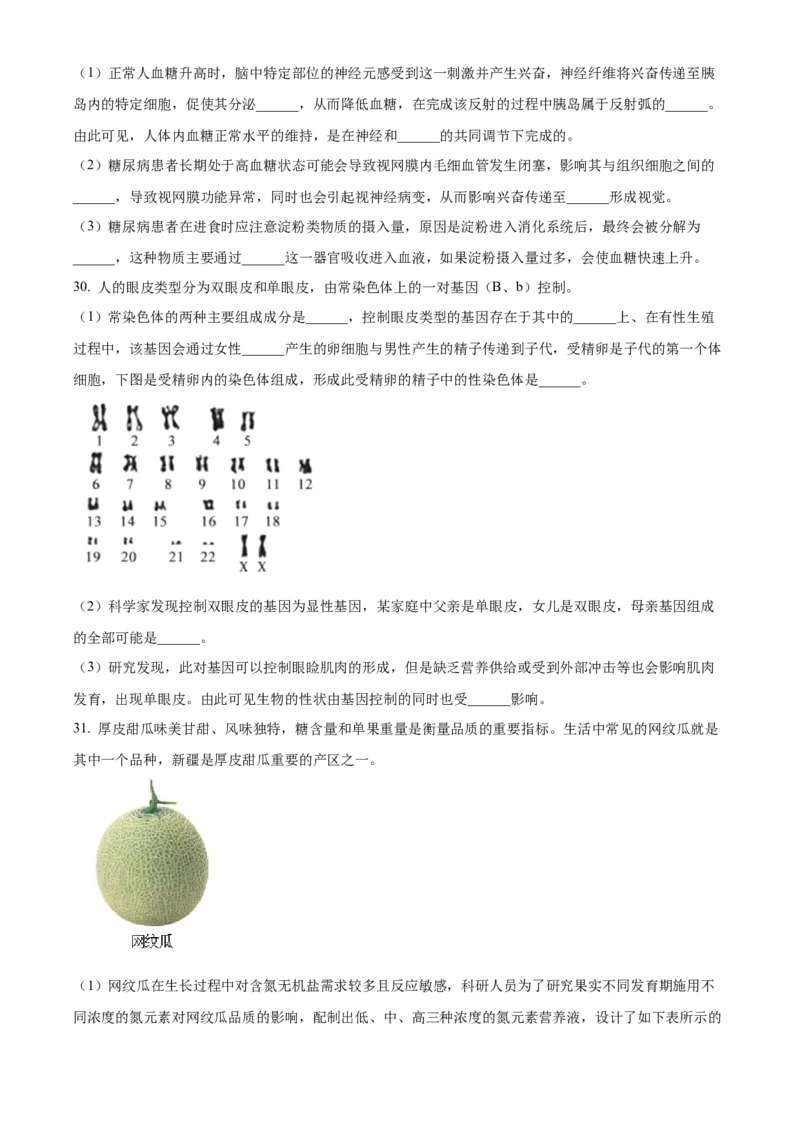 （1）正常人血糖升高时，脑中特定部位的神经元感受到这一刺激并产生兴奋，神经纤维将兴奋传递至胰岛内的特定细胞，促使其分泌______，从而降低血糖，在完成该反射的过程中胰岛属于反射弧的______。由此可见，人体内血糖正常水平的维持，是在神经和______的共同调节下完成的。

（2）糖尿病患者长期处于高血糖状态可能会导致视网膜内毛细血管发生闭塞，影响其与组织细胞之间的______，导致视网膜功能异常，同时也会引起视神经病变，从而影响兴奋传递至______形成视觉。

（3）糖尿病患者在进食时应注意淀粉类物质的摄入量，原因是淀粉进入消化系统后，最终会被分解为______，这种物质主要通过______这一器官吸收进入血液，如果淀粉摄入量过多，会使血糖快速上升。

30. 人的眼皮类型分为双眼皮和单眼皮，由常染色体上的一对基因（B、b）控制。

（1）常染色体的两种主要组成成分是______，控制眼皮类型的基因存在于其中的______上、在有性生殖过程中，该基因会通过女性______产生的卵细胞与男性产生的精子传递到子代，受精卵是子代的第一个体细胞，下图是受精卵内的染色体组成，形成此受精卵的精子中的性染色体是______。

1 2 3 4 5
6 7 8 9 10 11 12
13 14 15 16 17 18
19 20 21 22 X X

（2）科学家发现控制双眼皮的基因为显性基因，某家庭中父亲是单眼皮，女儿是双眼皮，母亲基因组成的全部可能是______。

（3）研究发现，此对基因可以控制眼睑肌肉的形成，但是缺乏营养供给或受到外部冲击等也会影响肌肉发育，出现单眼皮。由此可见生物的性状由基因控制的同时也受______影响。

31. 厚皮甜瓜味美甘甜、风味独特，糖含量和单果重量是衡量品质的重要指标。生活中常见的网纹瓜就是其中一个品种，新疆是厚皮甜瓜重要的产区之一。

网纹瓜

（1）网纹瓜在生长过程中对含氮无机盐需求较多且反应敏感，科研人员为了研究果实不同发育期施用不同浓度的氮元素对网纹瓜品质的影响，配制出低、中、高三种浓度的氮元素营养液，设计了如下表所示的